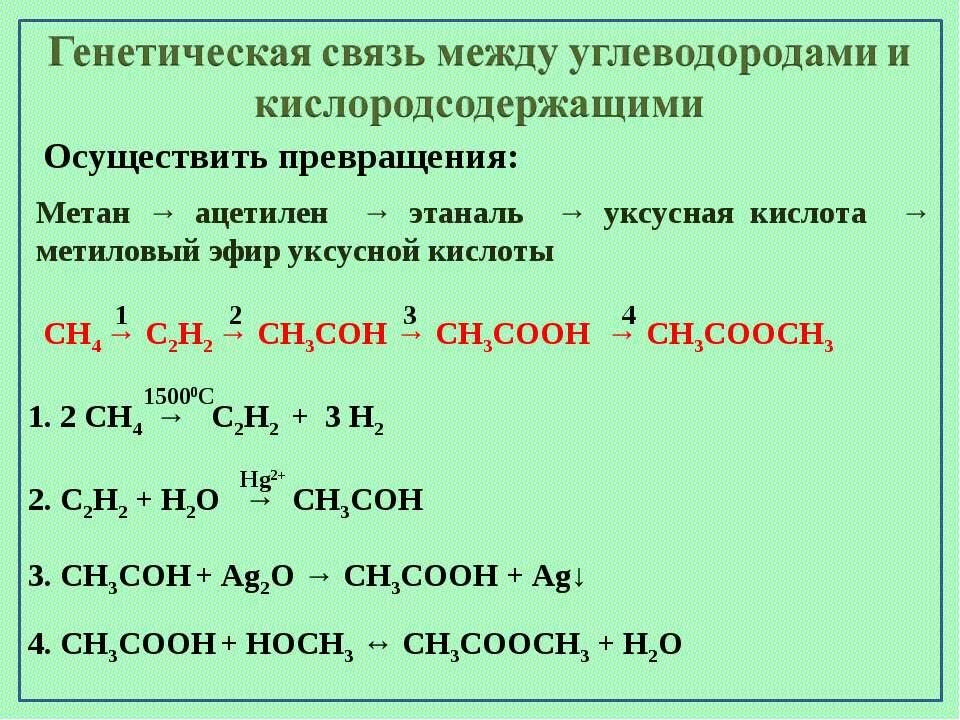 Генетическая связь между углеводородами и кислородсодержащими

Осуществить превращения:

Метан → ацетилен → этаналь → уксусная кислота → метиловый эфир уксусной кислоты

$CH_4 \xrightarrow{1} C_2H_2 \xrightarrow{2} CH_3COH \xrightarrow{3} CH_3COOH \xrightarrow{4} CH_3COOCH_3$

1. $2\ CH_4 \xrightarrow{1500^0C} C_2H_2 + 3\ H_2$

2. $C_2H_2 + H_2O \xrightarrow{Hg^{2+}} CH_3COH$

3. $CH_3COH + Ag_2O \rightarrow CH_3COOH + Ag\downarrow$

4. $CH_3COOH + HOCH_3 \leftrightarrow CH_3COOCH_3 + H_2O$